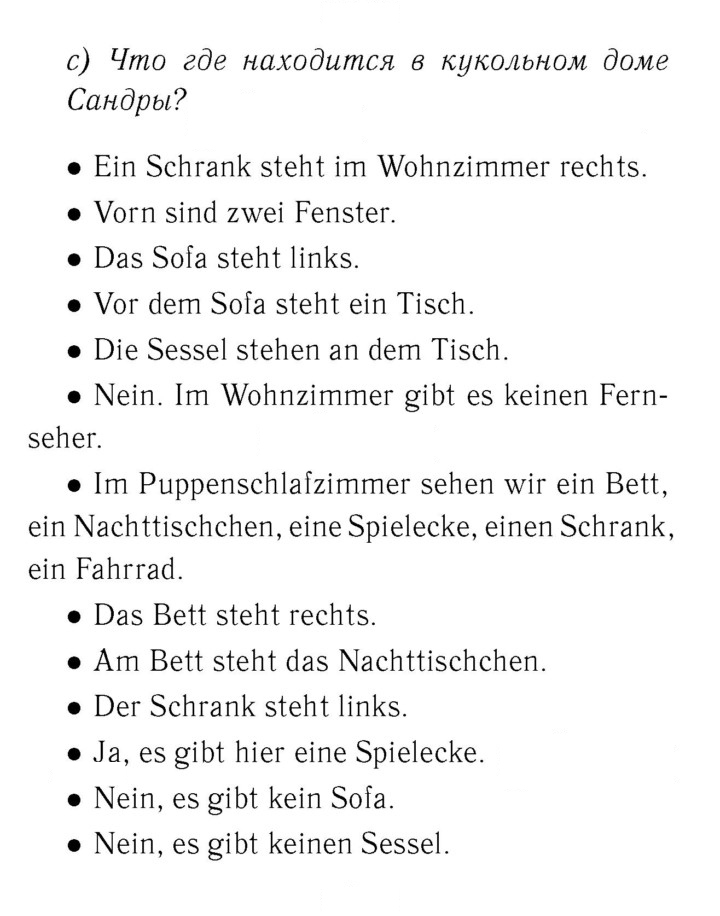 c) Что где находится в кукольном доме Сандры?

• Ein Schrank steht im Wohnzimmer rechts.
• Vorn sind zwei Fenster.
• Das Sofa steht links.
• Vor dem Sofa steht ein Tisch.
• Die Sessel stehen an dem Tisch.
• Nein. Im Wohnzimmer gibt es keinen Fernseher.
• Im Puppenschlafzimmer sehen wir ein Bett, ein Nachttischchen, eine Spielecke, einen Schrank, ein Fahrrad.
• Das Bett steht rechts.
• Am Bett steht das Nachttischchen.
• Der Schrank steht links.
• Ja, es gibt hier eine Spielecke.
• Nein, es gibt kein Sofa.
• Nein, es gibt keinen Sessel.